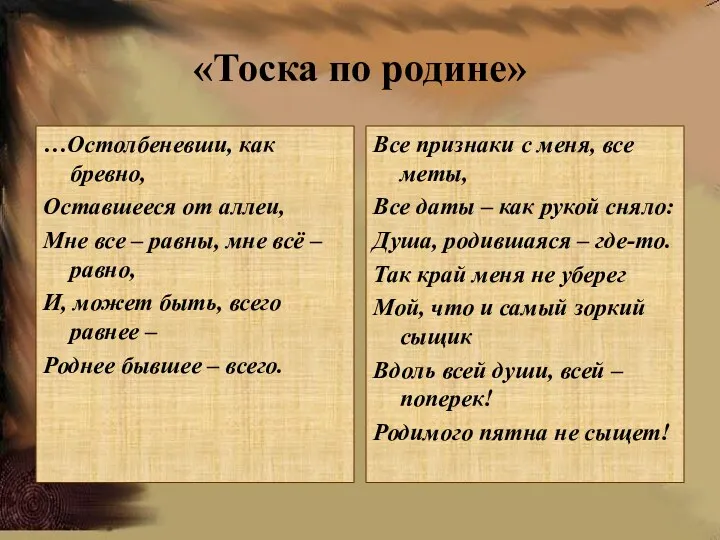 «Тоска по родине»

…Остолбеневши, как бревно,
Оставшееся от аллеи,
Мне все – равны, мне всё – равно,
И, может быть, всего равнее –
Роднее бывшее – всего.

Все признаки с меня, все меты,
Все даты – как рукой сняло:
Душа, родившаяся – где-то.
Так край меня не уберег
Мой, что и самый зоркий сыщик
Вдоль всей души, всей – поперек!
Родимого пятна не сыщет!